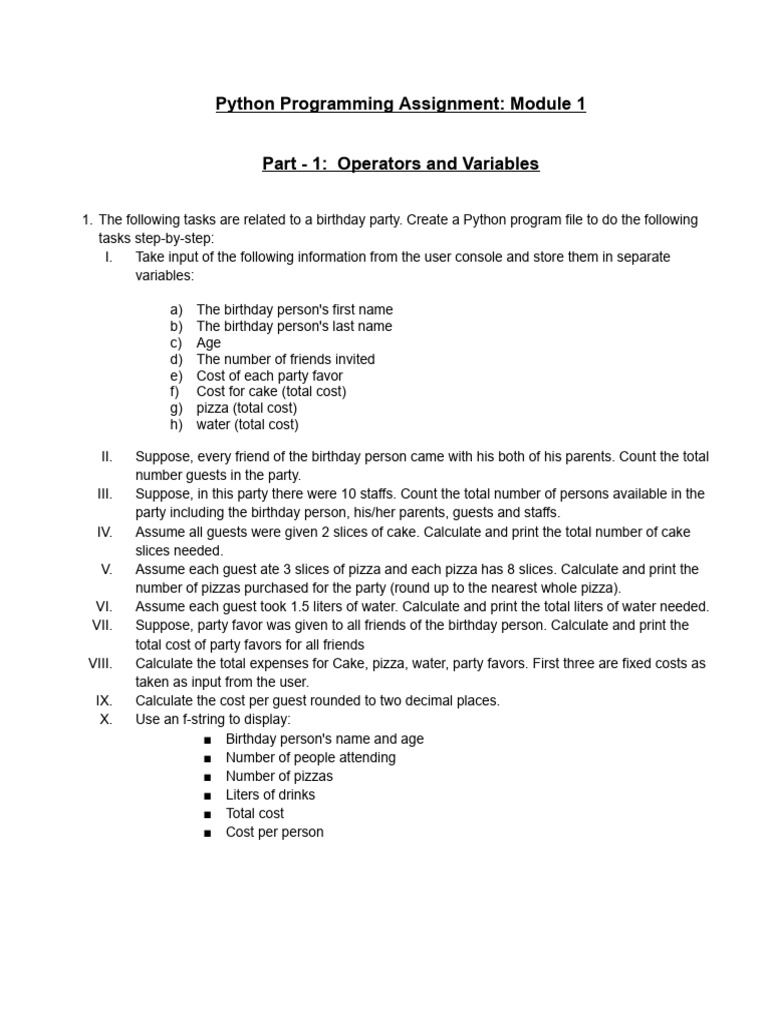 Python Programming Assignment: Module 1

Part - 1: Operators and Variables

1. The following tasks are related to a birthday party. Create a Python program file to do the following tasks step-by-step:

I. Take input of the following information from the user console and store them in separate variables:

a) The birthday person's first name
b) The birthday person's last name
c) Age
d) The number of friends invited
e) Cost of each party favor
f) Cost for cake (total cost)
g) pizza (total cost)
h) water (total cost)

II. Suppose, every friend of the birthday person came with his both of his parents. Count the total number guests in the party.

III. Suppose, in this party there were 10 staffs. Count the total number of persons available in the party including the birthday person, his/her parents, guests and staffs.

IV. Assume all guests were given 2 slices of cake. Calculate and print the total number of cake slices needed.

V. Assume each guest ate 3 slices of pizza and each pizza has 8 slices. Calculate and print the number of pizzas purchased for the party (round up to the nearest whole pizza).

VI. Assume each guest took 1.5 liters of water. Calculate and print the total liters of water needed.

VII. Suppose, party favor was given to all friends of the birthday person. Calculate and print the total cost of party favors for all friends

VIII. Calculate the total expenses for Cake, pizza, water, party favors. First three are fixed costs as taken as input from the user.

IX. Calculate the cost per guest rounded to two decimal places.

X. Use an f-string to display:

■ Birthday person's name and age
■ Number of people attending
■ Number of pizzas
■ Liters of drinks
■ Total cost
■ Cost per person